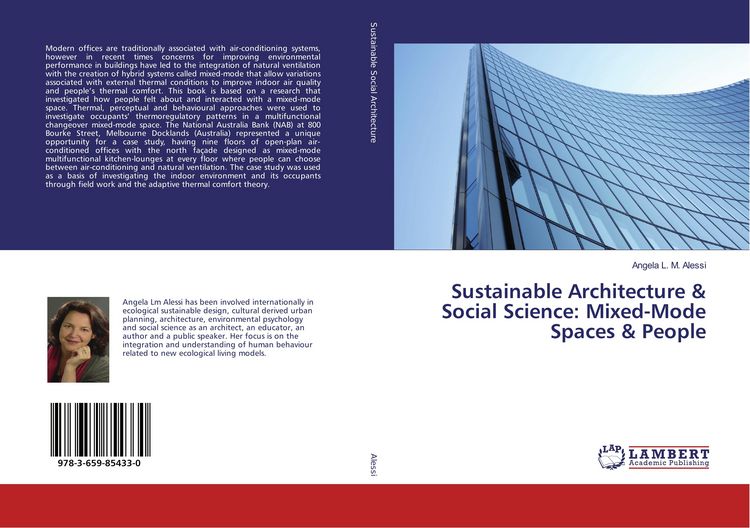 Modern offices are traditionally associated with air-conditioning systems, however in recent times concerns for improving environmental performance in buildings have led to the integration of natural ventilation with the creation of hybrid systems called mixed-mode that allow variations associated with external thermal conditions to improve indoor air quality and people's thermal comfort. This book is based on a research that investigated how people felt about and interacted with a mixed-mode space. Thermal, perceptual and behavioural approaches were used to investigate occupants' thermoregulatory patterns in a multifunctional changeover mixed-mode space. The National Australia Bank (NAB) at 800 Bourke Street, Melbourne Docklands (Australia) represented a unique opportunity for a case study, having nine floors of open-plan air-conditioned offices with the north façade designed as mixed-mode multifunctional kitchen-lounges at every floor where people can choose between air-conditioning and natural ventilation. The case study was used as a basis of investigating the indoor environment and its occupants through field work and the adaptive thermal comfort theory.

Angela Lm Alessi has been involved internationally in ecological sustainable design, cultural derived urban planning, architecture, environmental psychology and social science as an architect, an educator, an author and a public speaker. Her focus is on the integration and understanding of human behaviour related to new ecological living models.

978-3-659-85433-0

Sustainable Social Architecture

Alessi

Angela L. M. Alessi

Sustainable Architecture & Social Science: Mixed-Mode Spaces & People

LAP LAMBERT Academic Publishing